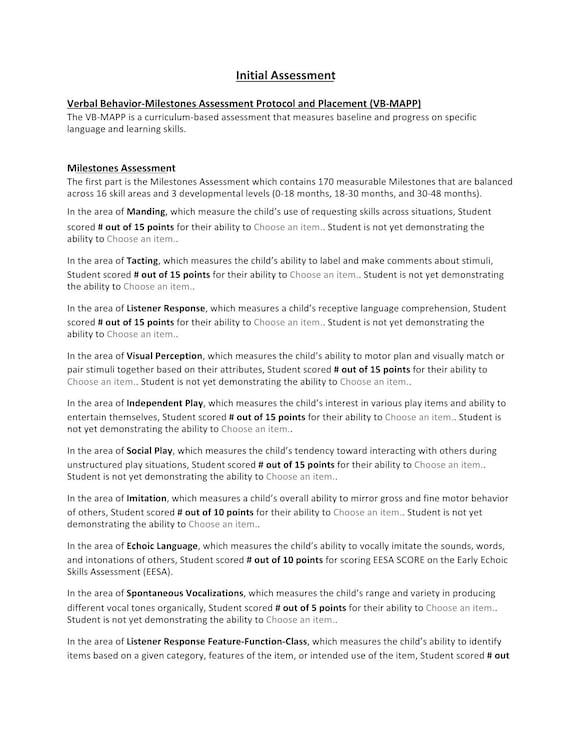 Initial Assessment

Verbal Behavior-Milestones Assessment Protocol and Placement (VB-MAPP)
The VB-MAPP is a curriculum-based assessment that measures baseline and progress on specific language and learning skills.

Milestones Assessment
The first part is the Milestones Assessment which contains 170 measurable Milestones that are balanced across 16 skill areas and 3 developmental levels (0-18 months, 18-30 months, and 30-48 months).

In the area of Manding, which measure the child's use of requesting skills across situations, Student scored # out of 15 points for their ability to Choose an item.. Student is not yet demonstrating the ability to Choose an item..

In the area of Tacting, which measures the child's ability to label and make comments about stimuli, Student scored # out of 15 points for their ability to Choose an item.. Student is not yet demonstrating the ability to Choose an item..

In the area of Listener Response, which measures a child's receptive language comprehension, Student scored # out of 15 points for their ability to Choose an item.. Student is not yet demonstrating the ability to Choose an item..

In the area of Visual Perception, which measures the child's ability to motor plan and visually match or pair stimuli together based on their attributes, Student scored # out of 15 points for their ability to Choose an item.. Student is not yet demonstrating the ability to Choose an item..

In the area of Independent Play, which measures the child's interest in various play items and ability to entertain themselves, Student scored # out of 15 points for their ability to Choose an item.. Student is not yet demonstrating the ability to Choose an item..

In the area of Social Play, which measures the child's tendency toward interacting with others during unstructured play situations, Student scored # out of 15 points for their ability to Choose an item.. Student is not yet demonstrating the ability to Choose an item..

In the area of Imitation, which measures a child's overall ability to mirror gross and fine motor behavior of others, Student scored # out of 10 points for their ability to Choose an item.. Student is not yet demonstrating the ability to Choose an item..

In the area of Echoic Language, which measures the child's ability to vocally imitate the sounds, words, and intonations of others, Student scored # out of 10 points for scoring EESA SCORE on the Early Echoic Skills Assessment (EESA).

In the area of Spontaneous Vocalizations, which measures the child's range and variety in producing different vocal tones organically, Student scored # out of 5 points for their ability to Choose an item.. Student is not yet demonstrating the ability to Choose an item..

In the area of Listener Response Feature-Function-Class, which measures the child's ability to identify items based on a given category, features of the item, or intended use of the item, Student scored # out